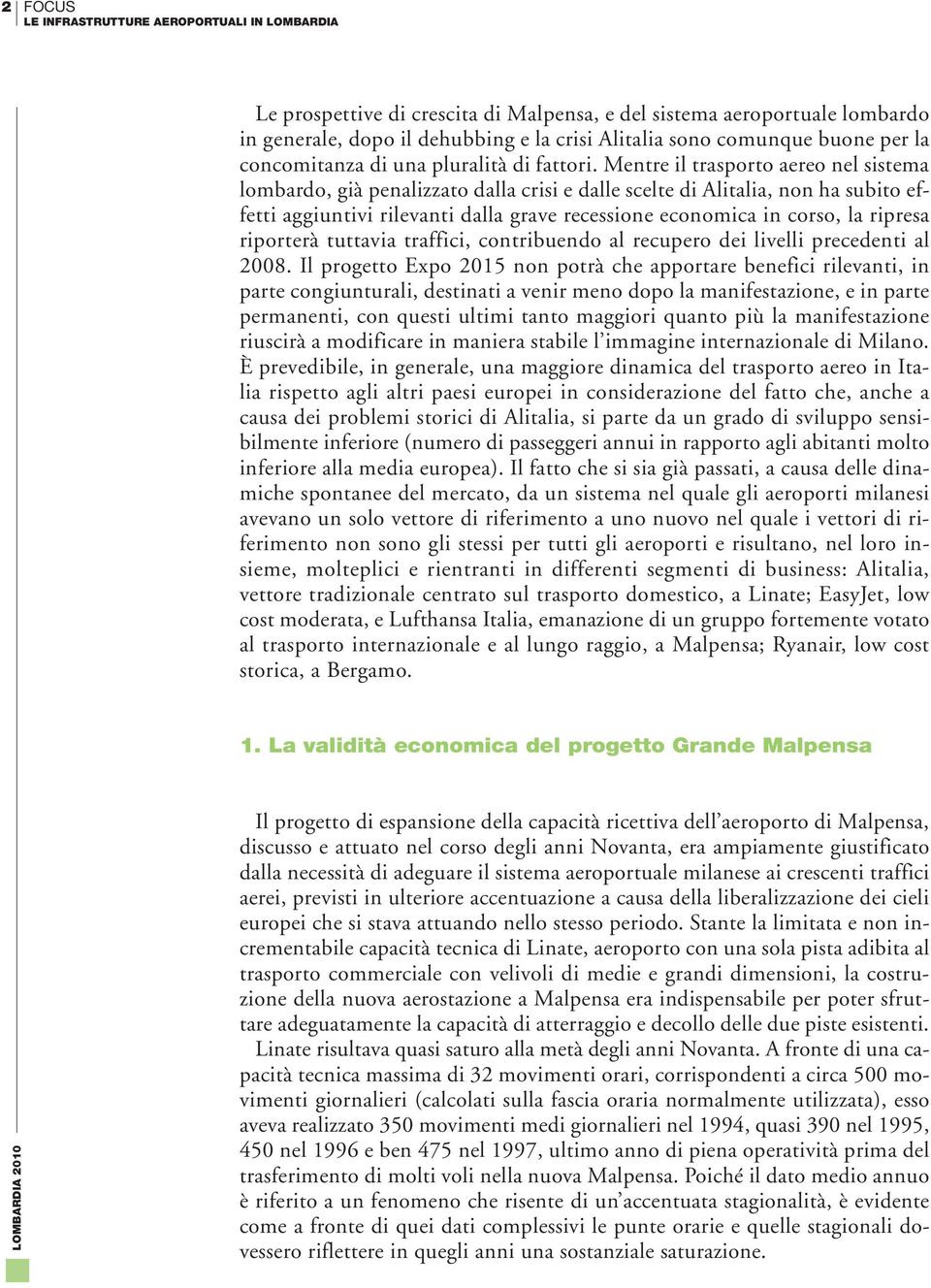 2 FOCUS
LE INFRASTRUTTURE AEROPORTUALI IN LOMBARDIA

Le prospettive di crescita di Malpensa, e del sistema aeroportuale lombardo in generale, dopo il dehubbing e la crisi Alitalia sono comunque buone per la concomitanza di una pluralità di fattori. Mentre il trasporto aereo nel sistema lombardo, già penalizzato dalla crisi e dalle scelte di Alitalia, non ha subito effetti aggiuntivi rilevanti dalla grave recessione economica in corso, la ripresa riporterà tuttavia traffici, contribuendo al recupero dei livelli precedenti al 2008. Il progetto Expo 2015 non potrà che apportare benefici rilevanti, in parte congiunturali, destinati a venir meno dopo la manifestazione, e in parte permanenti, con questi ultimi tanto maggiori quanto più la manifestazione riuscirà a modificare in maniera stabile l'immagine internazionale di Milano. È prevedibile, in generale, una maggiore dinamica del trasporto aereo in Italia rispetto agli altri paesi europei in considerazione del fatto che, anche a causa dei problemi storici di Alitalia, si parte da un grado di sviluppo sensibilmente inferiore (numero di passeggeri annui in rapporto agli abitanti molto inferiore alla media europea). Il fatto che si sia già passati, a causa delle dinamiche spontanee del mercato, da un sistema nel quale gli aeroporti milanesi avevano un solo vettore di riferimento a uno nuovo nel quale i vettori di riferimento non sono gli stessi per tutti gli aeroporti e risultano, nel loro insieme, molteplici e rientranti in differenti segmenti di business: Alitalia, vettore tradizionale centrato sul trasporto domestico, a Linate; EasyJet, low cost moderata, e Lufthansa Italia, emanazione di un gruppo fortemente votato al trasporto internazionale e al lungo raggio, a Malpensa; Ryanair, low cost storica, a Bergamo.

1. La validità economica del progetto Grande Malpensa

Il progetto di espansione della capacità ricettiva dell'aeroporto di Malpensa, discusso e attuato nel corso degli anni Novanta, era ampiamente giustificato dalla necessità di adeguare il sistema aeroportuale milanese ai crescenti traffici aerei, previsti in ulteriore accentuazione a causa della liberalizzazione dei cieli europei che si stava attuando nello stesso periodo. Stante la limitata e non incrementabile capacità tecnica di Linate, aeroporto con una sola pista adibita al trasporto commerciale con velivoli di medie e grandi dimensioni, la costruzione della nuova aerostazione a Malpensa era indispensabile per poter sfruttare adeguatamente la capacità di atterraggio e decollo delle due piste esistenti.

Linate risultava quasi saturo alla metà degli anni Novanta. A fronte di una capacità tecnica massima di 32 movimenti orari, corrispondenti a circa 500 movimenti giornalieri (calcolati sulla fascia oraria normalmente utilizzata), esso aveva realizzato 350 movimenti medi giornalieri nel 1994, quasi 390 nel 1995, 450 nel 1996 e ben 475 nel 1997, ultimo anno di piena operatività prima del trasferimento di molti voli nella nuova Malpensa. Poiché il dato medio annuo è riferito a un fenomeno che risente di un'accentuata stagionalità, è evidente come a fronte di quei dati complessivi le punte orarie e quelle stagionali dovessero riflettere in quegli anni una sostanziale saturazione.

LOMBARDIA 2010